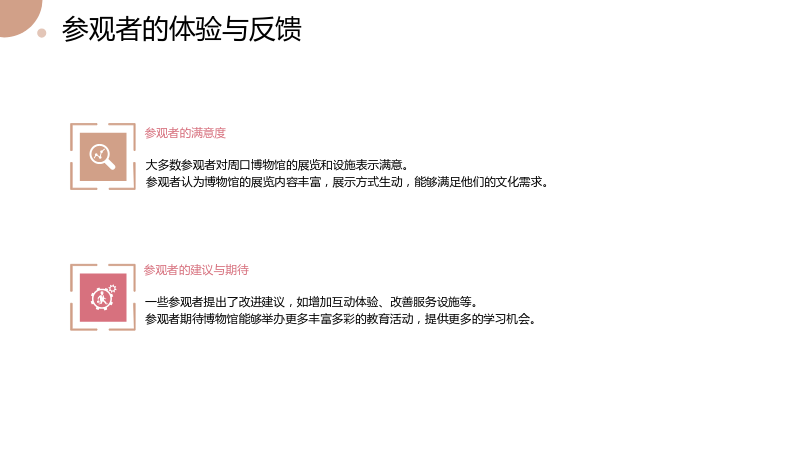 参观者的体验与反馈

参观者的满意度

大多数参观者对周口博物馆的展览和设施表示满意。
参观者认为博物馆的展览内容丰富，展示方式生动，能够满足他们的文化需求。

参观者的建议与期待

一些参观者提出了改进建议，如增加互动体验、改善服务设施等。
参观者期待博物馆能够举办更多丰富多彩的教育活动，提供更多的学习机会。